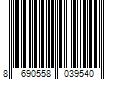 8 690558 039540